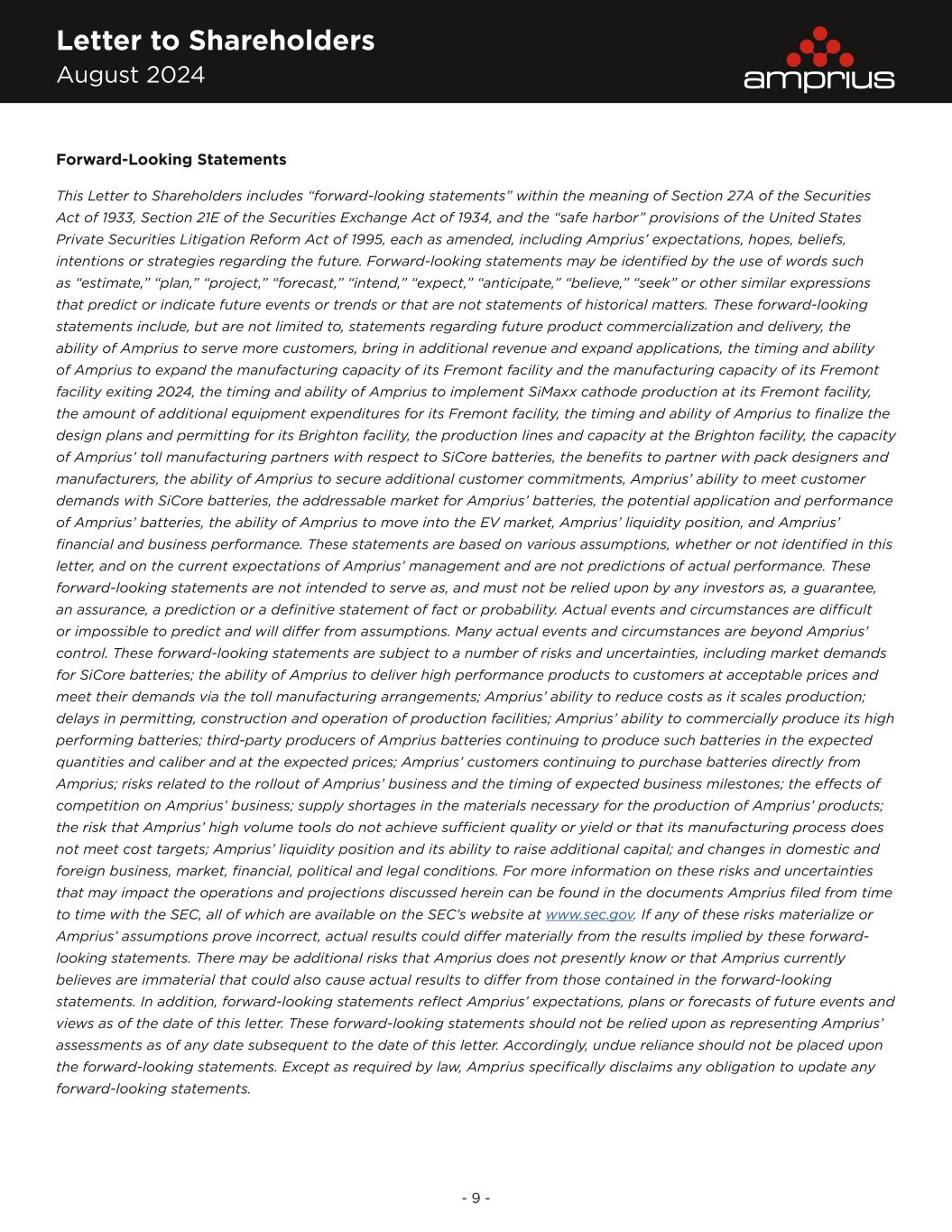 Letter to Shareholders
August 2024

amprius

Forward-Looking Statements

This Letter to Shareholders includes “forward-looking statements” within the meaning of Section 27A of the Securities Act of 1933, Section 21E of the Securities Exchange Act of 1934, and the “safe harbor” provisions of the United States Private Securities Litigation Reform Act of 1995, each as amended, including Amprius’ expectations, hopes, beliefs, intentions or strategies regarding the future. Forward-looking statements may be identified by the use of words such as “estimate,” “plan,” “project,” “forecast,” “intend,” “expect,” “anticipate,” “believe,” “seek” or other similar expressions that predict or indicate future events or trends or that are not statements of historical matters. These forward-looking statements include, but are not limited to, statements regarding future product commercialization and delivery, the ability of Amprius to serve more customers, bring in additional revenue and expand applications, the timing and ability of Amprius to expand the manufacturing capacity of its Fremont facility and the manufacturing capacity of its Fremont facility exiting 2024, the timing and ability of Amprius to implement SiMaxx cathode production at its Fremont facility, the amount of additional equipment expenditures for its Fremont facility, the timing and ability of Amprius to finalize the design plans and permitting for its Brighton facility, the production lines and capacity at the Brighton facility, the capacity of Amprius’ toll manufacturing partners with respect to SiCore batteries, the benefits to partner with pack designers and manufacturers, the ability of Amprius to secure additional customer commitments, Amprius’ ability to meet customer demands with SiCore batteries, the addressable market for Amprius’ batteries, the potential application and performance of Amprius’ batteries, the ability of Amprius to move into the EV market, Amprius’ liquidity position, and Amprius’ financial and business performance. These statements are based on various assumptions, whether or not identified in this letter, and on the current expectations of Amprius’ management and are not predictions of actual performance. These forward-looking statements are not intended to serve as, and must not be relied upon by any investors as, a guarantee, an assurance, a prediction or a definitive statement of fact or probability. Actual events and circumstances are difficult or impossible to predict and will differ from assumptions. Many actual events and circumstances are beyond Amprius’ control. These forward-looking statements are subject to a number of risks and uncertainties, including market demands for SiCore batteries; the ability of Amprius to deliver high performance products to customers at acceptable prices and meet their demands via the toll manufacturing arrangements; Amprius’ ability to reduce costs as it scales production; delays in permitting, construction and operation of production facilities; Amprius’ ability to commercially produce its high performing batteries; third-party producers of Amprius batteries continuing to produce such batteries in the expected quantities and caliber and at the expected prices; Amprius’ customers continuing to purchase batteries directly from Amprius; risks related to the rollout of Amprius’ business and the timing of expected business milestones; the effects of competition on Amprius’ business; supply shortages in the materials necessary for the production of Amprius’ products; the risk that Amprius’ high volume tools do not achieve sufficient quality or yield or that its manufacturing process does not meet cost targets; Amprius’ liquidity position and its ability to raise additional capital; and changes in domestic and foreign business, market, financial, political and legal conditions. For more information on these risks and uncertainties that may impact the operations and projections discussed herein can be found in the documents Amprius filed from time to time with the SEC, all of which are available on the SEC’s website at www.sec.gov. If any of these risks materialize or Amprius’ assumptions prove incorrect, actual results could differ materially from the results implied by these forward-looking statements. There may be additional risks that Amprius does not presently know or that Amprius currently believes are immaterial that could also cause actual results to differ from those contained in the forward-looking statements. In addition, forward-looking statements reflect Amprius’ expectations, plans or forecasts of future events and views as of the date of this letter. These forward-looking statements should not be relied upon as representing Amprius’ assessments as of any date subsequent to the date of this letter. Accordingly, undue reliance should not be placed upon the forward-looking statements. Except as required by law, Amprius specifically disclaims any obligation to update any forward-looking statements.

- 9 -